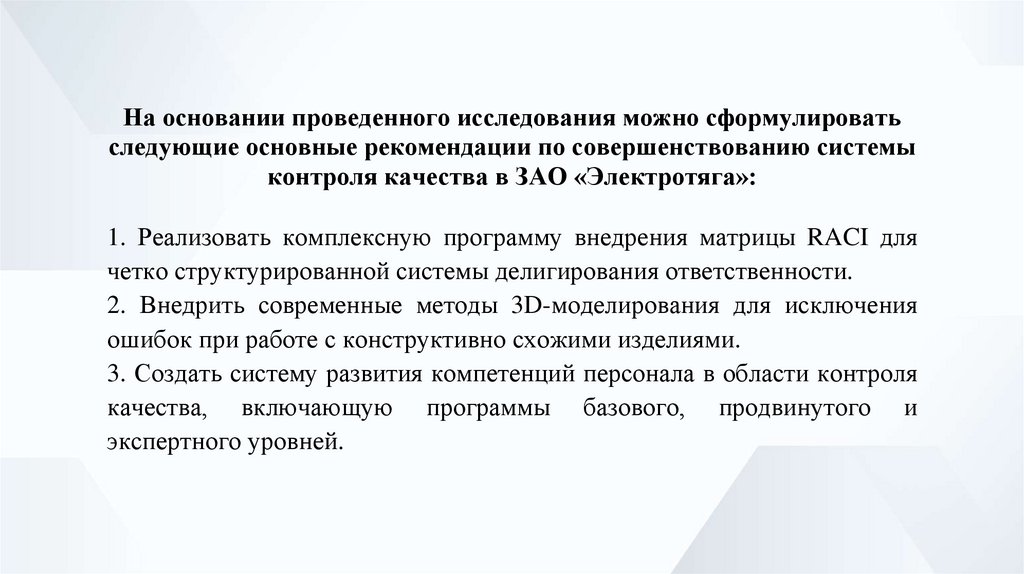 На основании проведенного исследования можно сформулировать следующие основные рекомендации по совершенствованию системы контроля качества в ЗАО «Электротяга»:

1. Реализовать комплексную программу внедрения матрицы RACI для четко структурированной системы делигирования ответственности.
2. Внедрить современные методы 3D-моделирования для исключения ошибок при работе с конструктивно схожими изделиями.
3. Создать систему развития компетенций персонала в области контроля качества, включающую программы базового, продвинутого и экспертного уровней.